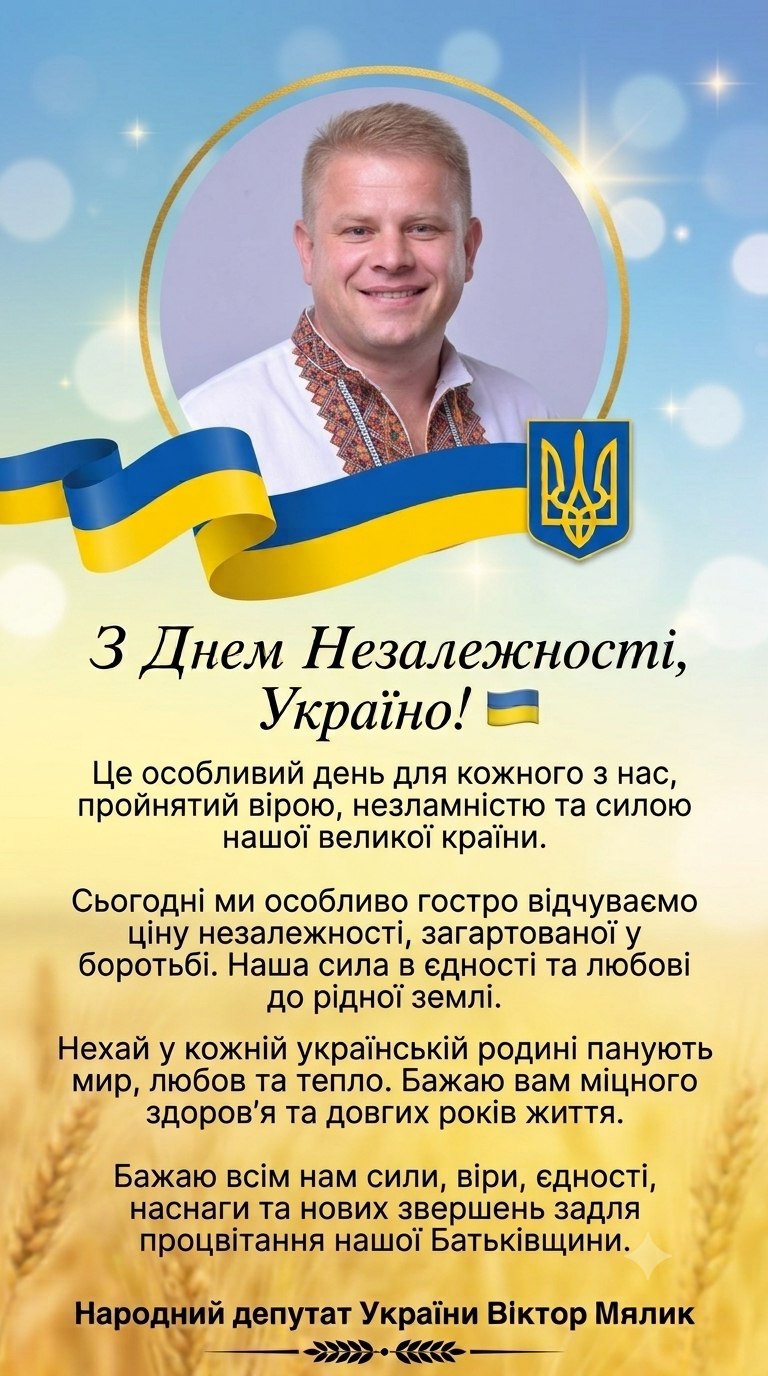 З Днем Незалежності, Україно! 🇺🇦

Це особливий день для кожного з нас, пройнятий вірою, незламністю та силою нашої великої країни.

Сьогодні ми особливо гостро відчуваємо ціну незалежності, загартованої у боротьбі. Наша сила в єдності та любові до рідної землі.

Нехай у кожній українській родині панують мир, любов та тепло. Бажаю вам міцного здоров'я та довгих років життя.

Бажаю всім нам сили, віри, єдності, наснаги та нових звершень задля процвітання нашої Батьківщини.

Народний депутат України Віктор Мялик